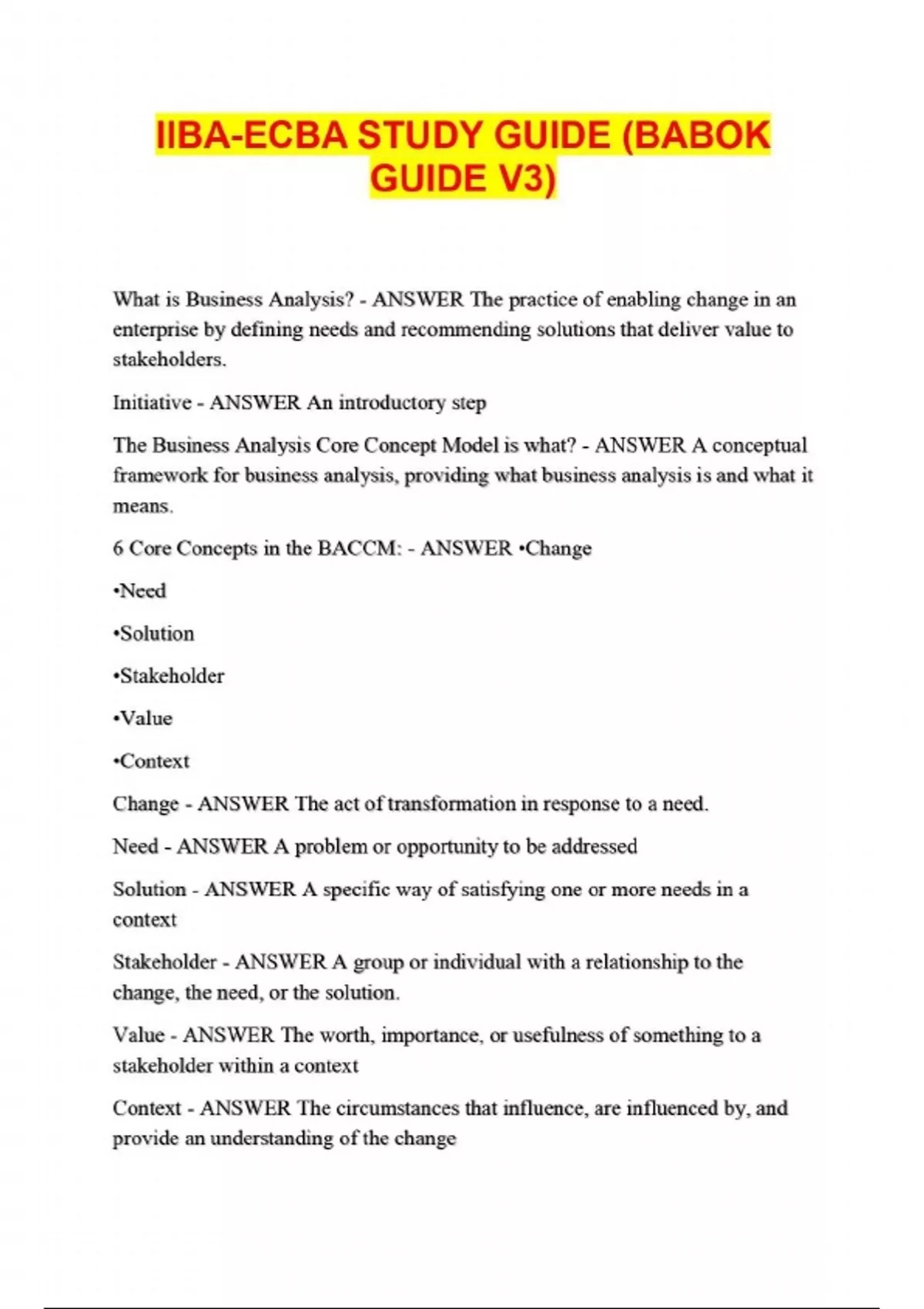 IIBA-ECBA STUDY GUIDE (BABOK GUIDE V3)

What is Business Analysis? - ANSWER The practice of enabling change in an enterprise by defining needs and recommending solutions that deliver value to stakeholders.

Initiative - ANSWER An introductory step

The Business Analysis Core Concept Model is what? - ANSWER A conceptual framework for business analysis, providing what business analysis is and what it means.

6 Core Concepts in the BACCM: - ANSWER •Change

•Need

•Solution

•Stakeholder

•Value

•Context

Change - ANSWER The act of transformation in response to a need.

Need - ANSWER A problem or opportunity to be addressed

Solution - ANSWER A specific way of satisfying one or more needs in a context

Stakeholder - ANSWER A group or individual with a relationship to the change, the need, or the solution.

Value - ANSWER The worth, importance, or usefulness of something to a stakeholder within a context

Context - ANSWER The circumstances that influence, are influenced by, and provide an understanding of the change